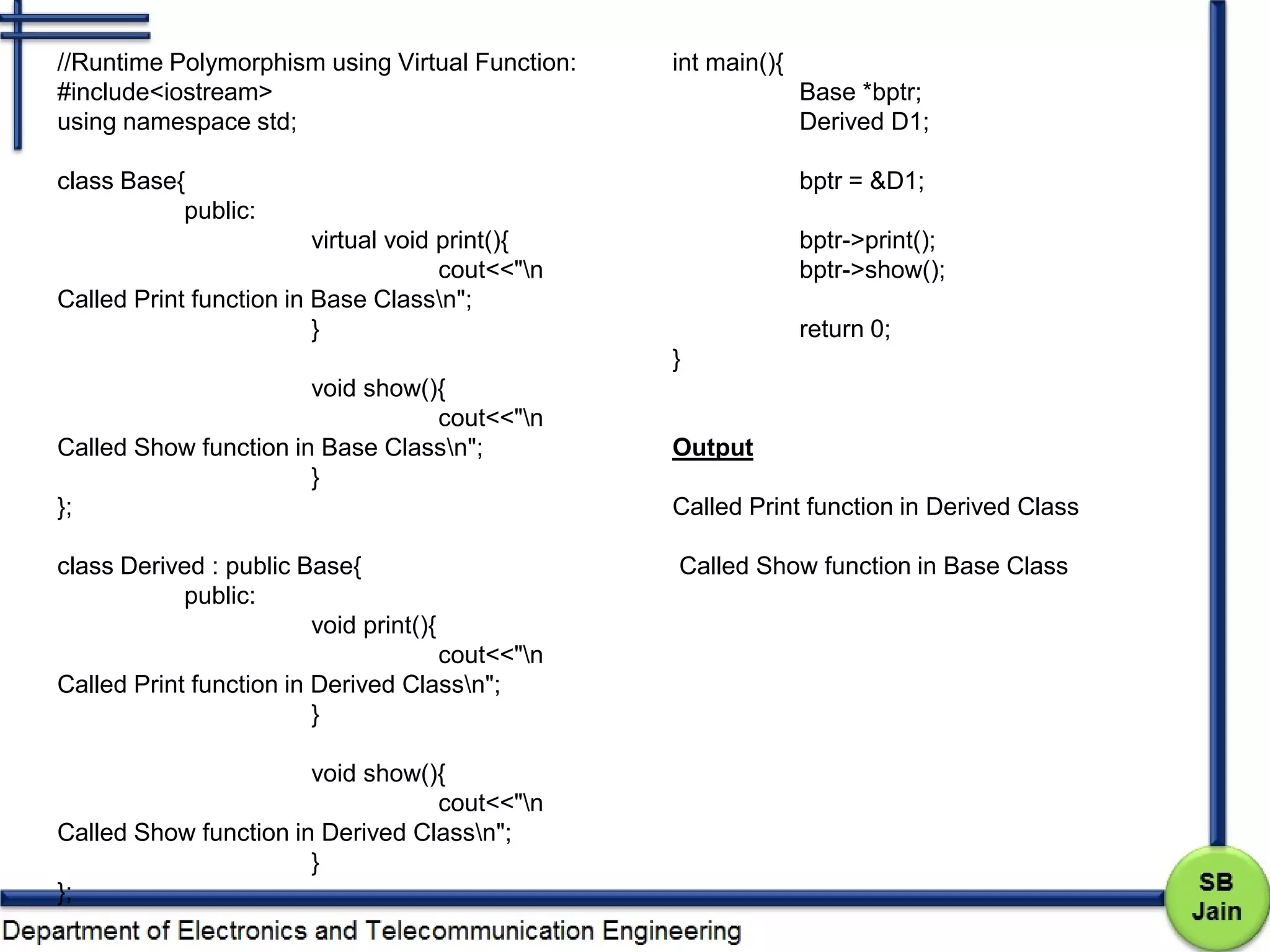 //Runtime Polymorphism using Virtual Function:
#include<iostream>
using namespace std;

class Base{
public:
virtual void print(){
cout<<"\n
Called Print function in Base Class\n";
}

void show(){
cout<<"\n
Called Show function in Base Class\n";
}
};

class Derived : public Base{
public:
void print(){
cout<<"\n
Called Print function in Derived Class\n";
}

void show(){
cout<<"\n
Called Show function in Derived Class\n";
}
};

int main(){
Base *bptr;
Derived D1;

bptr = &D1;

bptr->print();
bptr->show();

return 0;
}

Output

Called Print function in Derived Class

Called Show function in Base Class

Department of Electronics and Telecommunication Engineering

SB Jain